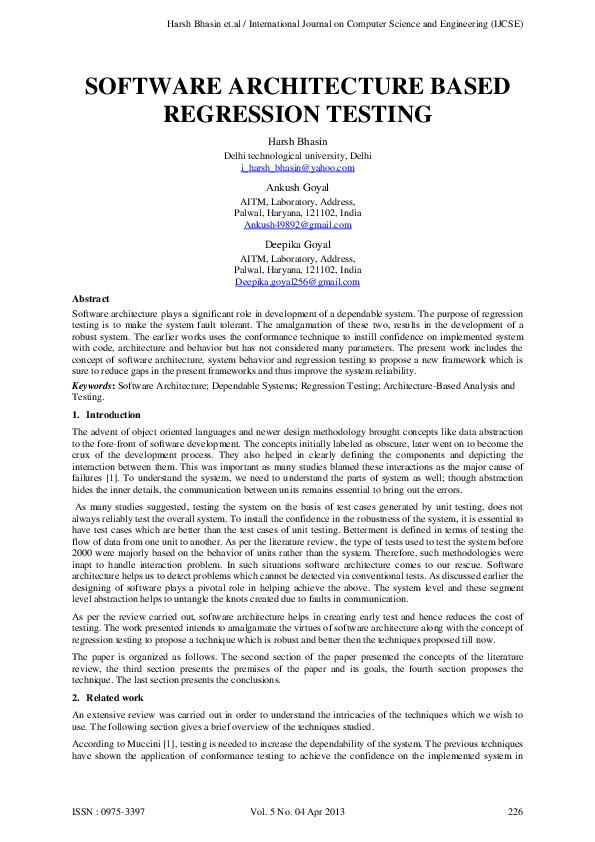 Harsh Bhasin et.al / International Journal on Computer Science and Engineering (IJCSE)

SOFTWARE ARCHITECTURE BASED REGRESSION TESTING

Harsh Bhasin
Delhi technological university, Delhi
i_harsh_bhasin@yahoo.com

Ankush Goyal
AITM, Laboratory, Address,
Palwal, Haryana, 121102, India
Ankush49892@gmail.com

Deepika Goyal
AITM, Laboratory, Address,
Palwal, Haryana, 121102, India
Deepika.goyal256@gmail.com

Abstract
Software architecture plays a significant role in development of a dependable system. The purpose of regression testing is to make the system fault tolerant. The amalgamation of these two, results in the development of a robust system. The earlier works uses the conformance technique to instill confidence on implemented system with code, architecture and behavior but has not considered many parameters. The present work includes the concept of software architecture, system behavior and regression testing to propose a new framework which is sure to reduce gaps in the present frameworks and thus improve the system reliability.

Keywords: Software Architecture; Dependable Systems; Regression Testing; Architecture-Based Analysis and Testing.

1. Introduction
The advent of object oriented languages and newer design methodology brought concepts like data abstraction to the fore-front of software development. The concepts initially labeled as obscure, later went on to become the crux of the development process. They also helped in clearly defining the components and depicting the interaction between them. This was important as many studies blamed these interactions as the major cause of failures [1]. To understand the system, we need to understand the parts of system as well; though abstraction hides the inner details, the communication between units remains essential to bring out the errors.

As many studies suggested, testing the system on the basis of test cases generated by unit testing, does not always reliably test the overall system. To install the confidence in the robustness of the system, it is essential to have test cases which are better than the test cases of unit testing. Betterment is defined in terms of testing the flow of data from one unit to another. As per the literature review, the type of tests used to test the system before 2000 were majorly based on the behavior of units rather than the system. Therefore, such methodologies were inapt to handle interaction problem. In such situations software architecture comes to our rescue. Software architecture helps us to detect problems which cannot be detected via conventional tests. As discussed earlier the designing of software plays a pivotal role in helping achieve the above. The system level and these segment level abstraction helps to untangle the knots created due to faults in communication.

As per the review carried out, software architecture helps in creating early test and hence reduces the cost of testing. The work presented intends to amalgamate the virtues of software architecture along with the concept of regression testing to propose a technique which is robust and better then the techniques proposed till now.

The paper is organized as follows. The second section of the paper presented the concepts of the literature review, the third section presents the premises of the paper and its goals, the fourth section proposes the technique. The last section presents the conclusions.

2. Related work
An extensive review was carried out in order to understand the intricacies of the techniques which we wish to use. The following section gives a brief overview of the techniques studied.

According to Muccini [1], testing is needed to increase the dependability of the system. The previous techniques have shown the application of conformance testing to achieve the confidence on the implemented system in

ISSN : 0975-3397    Vol. 5 No. 04 Apr 2013    226